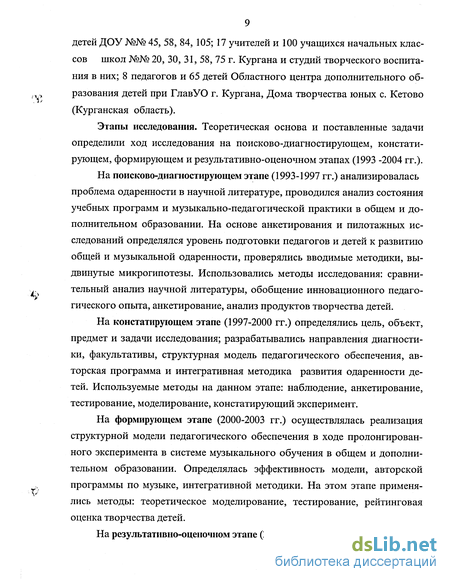 9

детей ДОУ №№ 45, 58, 84, 105; 17 учителей и 100 учащихся начальных классов школ №№ 20, 30, 31, 58, 75 г. Кургана и студий творческого воспитания в них; 8 педагогов и 65 детей Областного центра дополнительного образования детей при ГлавУО г. Кургана, Дома творчества юных с. Кетово (Курганская область).

Этапы исследования. Теоретическая основа и поставленные задачи определили ход исследования на поисково-диагностирующем, констатирующем, формирующем и результативно-оценочном этапах (1993 -2004 гг.).

На поисково-диагностирующем этапе (1993-1997 гг.) анализировалась проблема одаренности в научной литературе, проводился анализ состояния учебных программ и музыкально-педагогической практики в общем и дополнительном образовании. На основе анкетирования и пилотажных исследований определялся уровень подготовки педагогов и детей к развитию общей и музыкальной одаренности, проверялись вводимые методики, выдвинутые микрогипотезы. Использовались методы исследования: сравнительный анализ научной литературы, обобщение инновационного педагогического опыта, анкетирование, анализ продуктов творчества детей.

На констатирующем этапе (1997-2000 гг.) определялись цель, объект, предмет и задачи исследования; разрабатывались направления диагностики, факультативы, структурная модель педагогического обеспечения, авторская программа и интегративная методика развития одаренности детей. Используемые методы на данном этапе: наблюдение, анкетирование, тестирование, моделирование, констатирующий эксперимент.

На формирующем этапе (2000-2003 гг.) осуществлялась реализация структурной модели педагогического обеспечения в ходе пролонгированного эксперимента в системе музыкального обучения в общем и дополнительном образовании. Определялась эффективность модели, авторской программы по музыке, интегративной методики. На этом этапе применялись методы: теоретическое моделирование, тестирование, рейтинговая оценка творчества детей.

На результативно-оценочном этапе (

dsLib.net
библиотека диссертаций